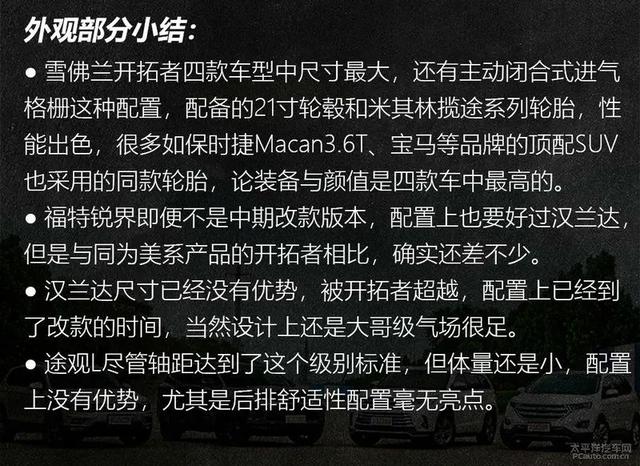 外观部分小结：

● 雪佛兰开拓者四款车型中尺寸最大，还有主动闭合式进气格栅这种配置，配备的21寸轮毂和米其林揽途系列轮胎，性能出色，很多如保时捷Macan3.6T、宝马等品牌的顶配SUV也采用的同款轮胎，论装备与颜值是四款车中最高的。

● 福特锐界即便不是中期改款版本，配置上也要好过汉兰达，但是与同为美系产品的开拓者相比，确实还差不少。

● 汉兰达尺寸已经没有优势，被开拓者超越，配置上已经到了改款的时间，当然设计上还是大哥级气场很足。

● 途观L尽管轴距达到了这个级别标准，但体量还是小，配置上没有优势，尤其是后排舒适性配置毫无亮点。

太平洋汽车网
PCauto.com.cn